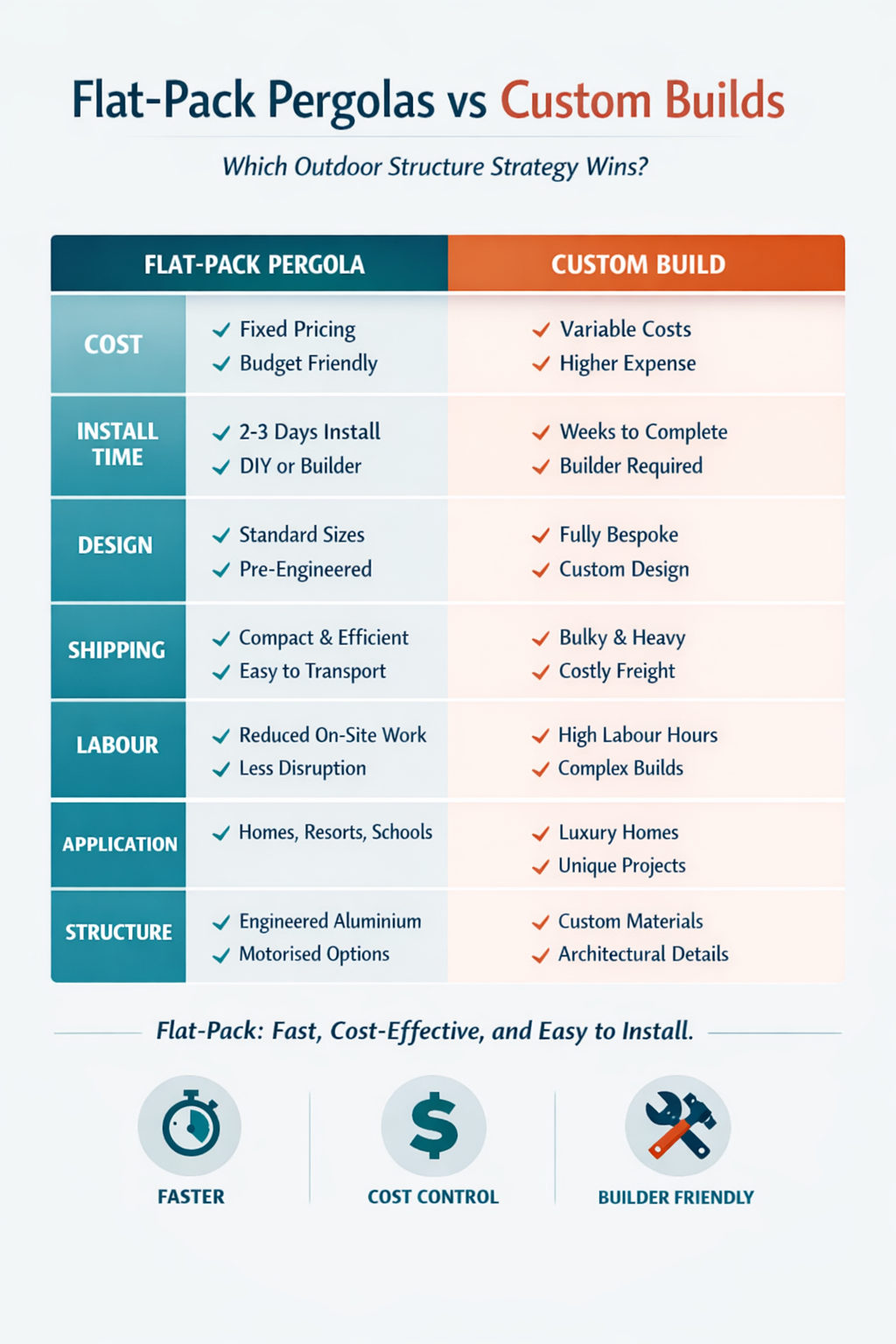 Flat-Pack Pergolas vs Custom Builds

Which Outdoor Structure Strategy Wins?

| | FLAT-PACK PERGOLA | CUSTOM BUILD |
|---|---|---|
| COST | ✓ Fixed Pricing ✓ Budget Friendly | ✓ Variable Costs ✓ Higher Expense |
| INSTALL TIME | ✓ 2-3 Days Install ✓ DIY or Builder | ✓ Weeks to Complete ✓ Builder Required |
| DESIGN | ✓ Standard Sizes ✓ Pre-Engineered | ✓ Fully Bespoke ✓ Custom Design |
| SHIPPING | ✓ Compact & Efficient ✓ Easy to Transport | ✓ Bulky & Heavy ✓ Costly Freight |
| LABOUR | ✓ Reduced On-Site Work ✓ Less Disruption | ✓ High Labour Hours ✓ Complex Builds |
| APPLICATION | ✓ Homes, Resorts, Schools | ✓ Luxury Homes ✓ Unique Projects |
| STRUCTURE | ✓ Engineered Aluminium ✓ Motorised Options | ✓ Custom Materials ✓ Architectural Details |

Flat-Pack: Fast, Cost-Effective, and Easy to Install.

FASTER

COST CONTROL

BUILDER FRIENDLY